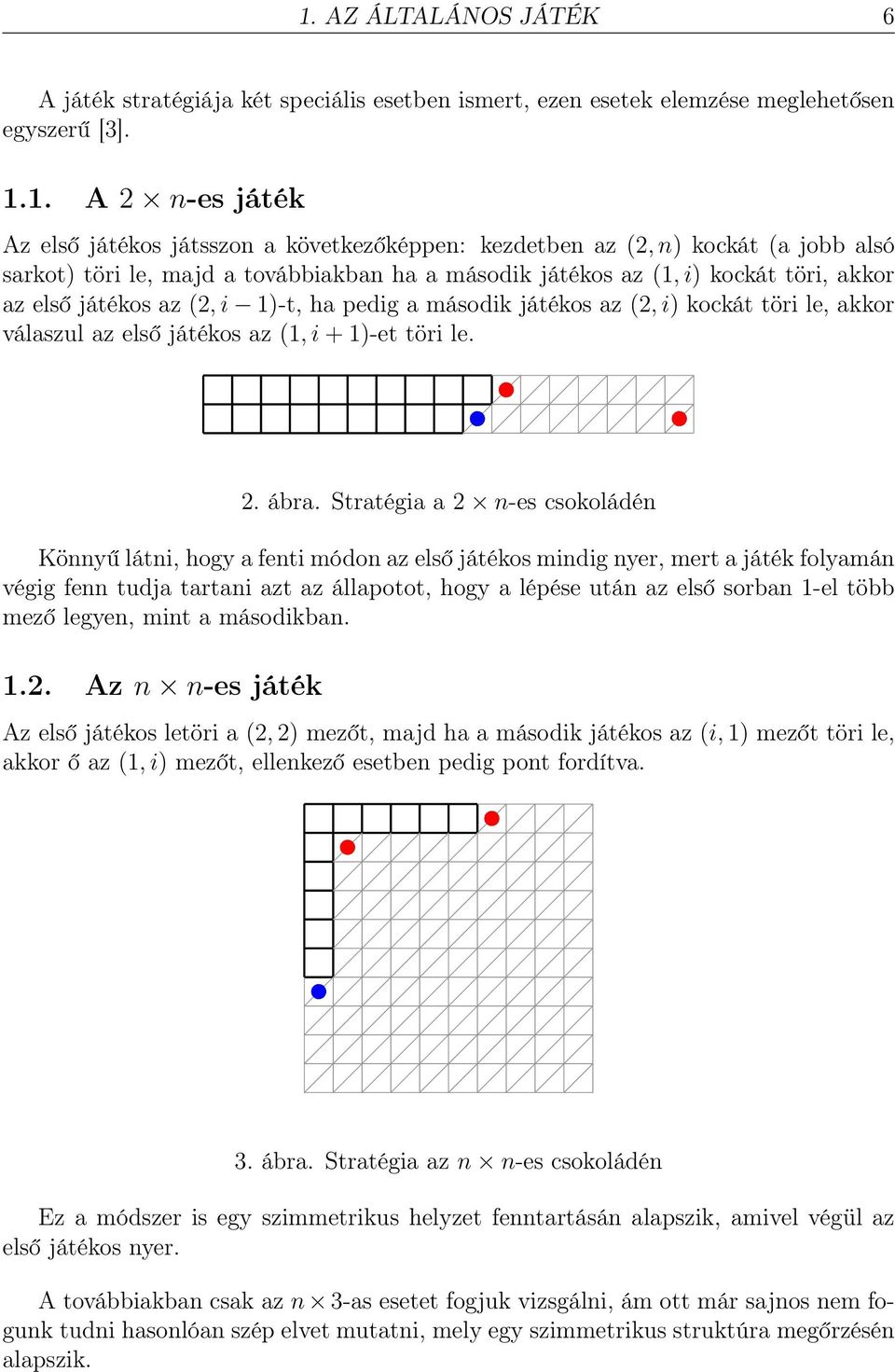 1. AZ ÁLTALÁNOS JÁTÉK 6

A játék stratégiája két speciális esetben ismert, ezen esetek elemzése meglehetősen egyszerű [3].

1.1. A $2 \times n$-es játék

Az első játékos játsszon a következőképpen: kezdetben az $(2, n)$ kockát (a jobb alsó sarkot) töri le, majd a továbbiakban ha a második játékos az $(1, i)$ kockát töri, akkor az első játékos az $(2, i-1)$-t, ha pedig a második játékos az $(2, i)$ kockát töri le, akkor válaszul az első játékos az $(1, i+1)$-et töri le.

2. ábra. Stratégia a $2 \times n$-es csokoládén

Könnyű látni, hogy a fenti módon az első játékos mindig nyer, mert a játék folyamán végig fenn tudja tartani azt az állapotot, hogy a lépése után az első sorban 1-el több mező legyen, mint a másodikban.

1.2. Az $n \times n$-es játék

Az első játékos letöri a $(2, 2)$ mezőt, majd ha a második játékos az $(i, 1)$ mezőt töri le, akkor ő az $(1, i)$ mezőt, ellenkező esetben pedig pont fordítva.

3. ábra. Stratégia az $n \times n$-es csokoládén

Ez a módszer is egy szimmetrikus helyzet fenntartásán alapszik, amivel végül az első játékos nyer.

A továbbiakban csak az $n \times 3$-as esetet fogjuk vizsgálni, ám ott már sajnos nem fogunk tudni hasonlóan szép elvet mutatni, mely egy szimmetrikus struktúra megőrzésén alapszik.